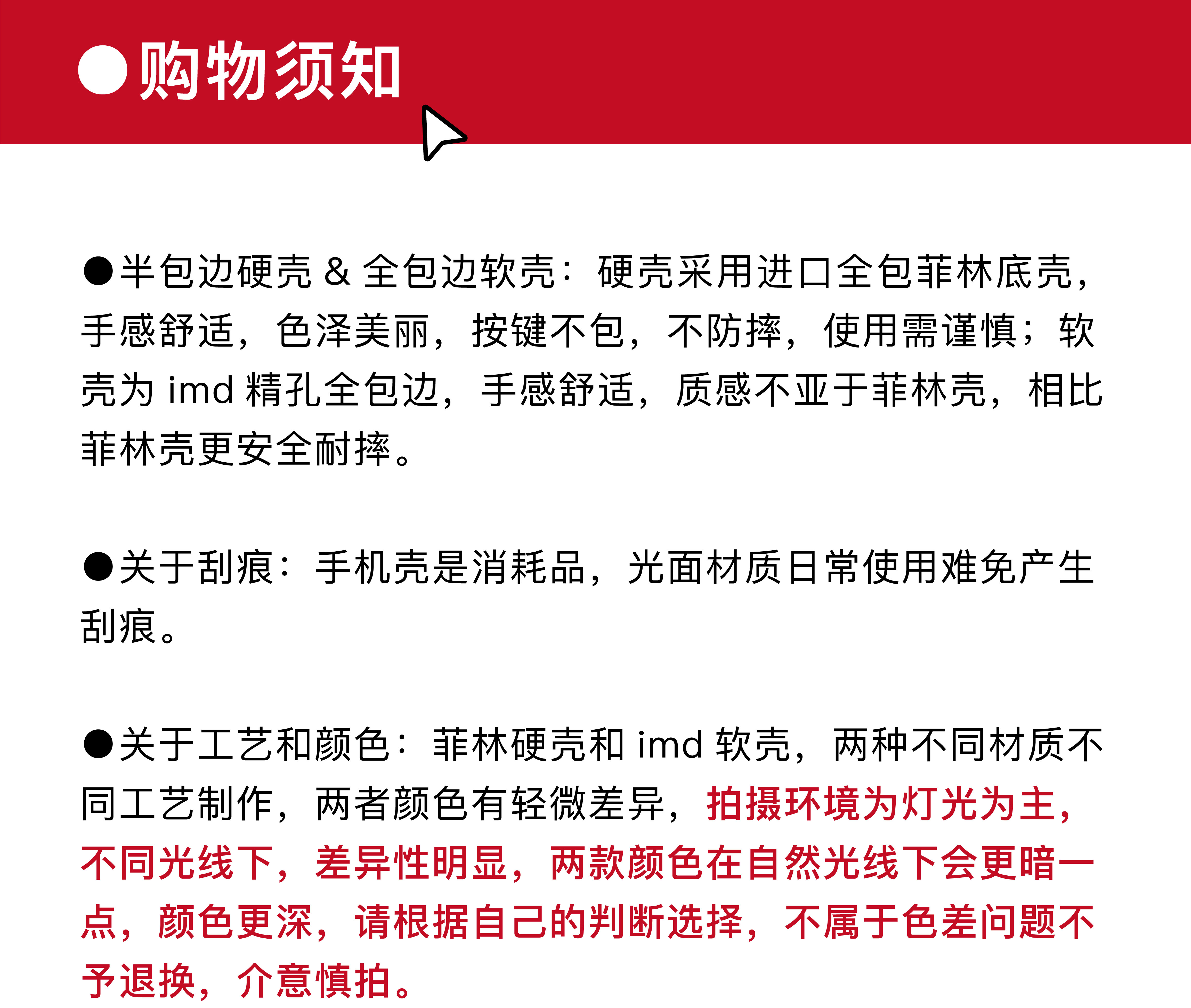 ●购物须知

●半包边硬壳 & 全包边软壳：硬壳采用进口全包菲林底壳，手感舒适，色泽美丽，按键不包，不防摔，使用需谨慎；软壳为 imd 精孔全包边，手感舒适，质感不亚于菲林壳，相比菲林壳更安全耐摔。

●关于刮痕：手机壳是消耗品，光面材质日常使用难免产生刮痕。

●关于工艺和颜色：菲林硬壳和 imd 软壳，两种不同材质不同工艺制作，两者颜色有轻微差异，拍摄环境为灯光为主，不同光线下，差异性明显，两款颜色在自然光线下会更暗一点，颜色更深，请根据自己的判断选择，不属于色差问题不予退换，介意慎拍。